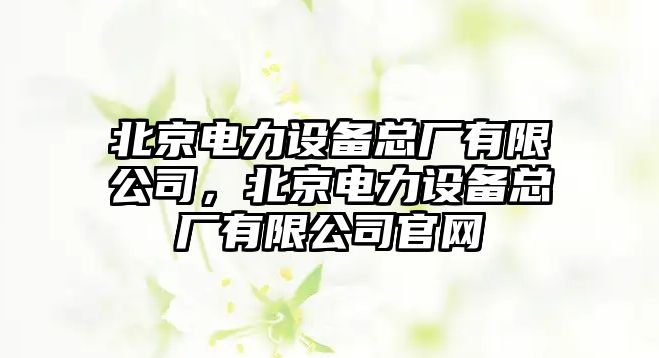 北京电力设备总厂有限公司，北京电力设备总厂有限公司官网